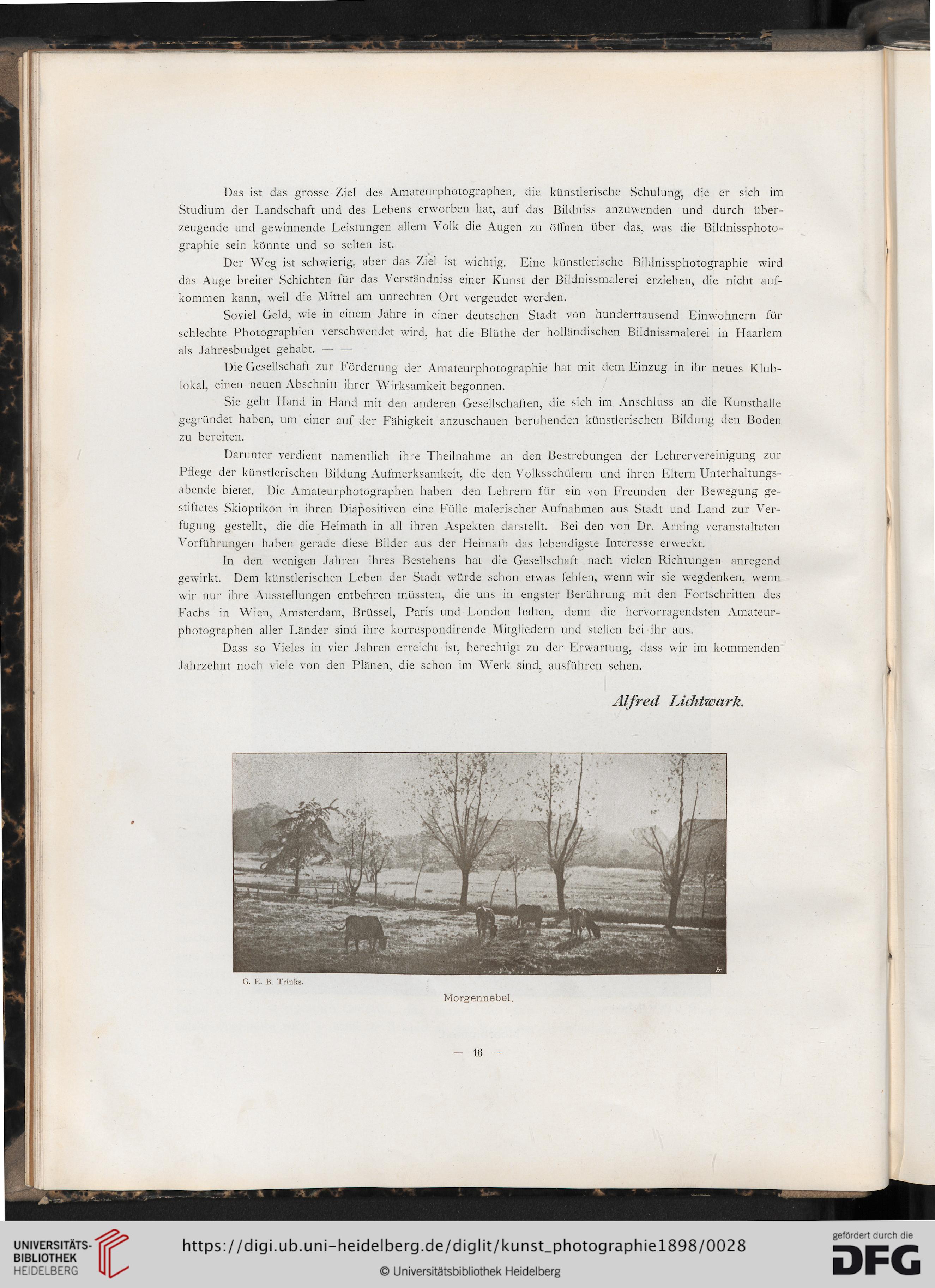 Das ist das grosse Ziel des Amateurphotographen, die künstlerische Schulung, die er sich im Studium der Landschaft und des Lebens erworben hat, auf das Bildniss anzuwenden und durch überzeugende und gewinnende Leistungen allem Volk die Augen zu öffnen über das, was die Bildnissphotographie sein könnte und so selten ist.

Der Weg ist schwierig, aber das Ziel ist wichtig. Eine künstlerische Bildnissphotographie wird das Auge breiter Schichten für das Verständniss einer Kunst der Bildnissmalerei erziehen, die nicht aufkommen kann, weil die Mittel am unrechten Ort vergeudet werden.

Soviel Geld, wie in einem Jahre in einer deutschen Stadt von hunderttausend Einwohnern für schlechte Photographien verschwendet wird, hat die Blüthe der holländischen Bildnissmalerei in Haarlem als Jahresbudget gehabt. — —

Die Gesellschaft zur Förderung der Amateurphotographie hat mit dem Einzug in ihr neues Klublokal, einen neuen Abschnitt ihrer Wirksamkeit begonnen.

Sie geht Hand in Hand mit den anderen Gesellschaften, die sich im Anschluss an die Kunsthalle gegründet haben, um einer auf der Fähigkeit anzuschauen beruhenden künstlerischen Bildung den Boden zu bereiten.

Darunter verdient namentlich ihre Theilnahme an den Bestrebungen der Lehrervereinigung zur Pflege der künstlerischen Bildung Aufmerksamkeit, die den Volksschülern und ihren Eltern Unterhaltungsabende bietet. Die Amateurphotographen haben den Lehrern für ein von Freunden der Bewegung gestiftetes Skioptikon in ihren Diapositiven eine Fülle malerischer Aufnahmen aus Stadt und Land zur Verfügung gestellt, die die Heimath in all ihren Aspekten darstellt. Bei den von Dr. Arning veranstalteten Vorführungen haben gerade diese Bilder aus der Heimath das lebendigste Interesse erweckt.

In den wenigen Jahren ihres Bestehens hat die Gesellschaft nach vielen Richtungen anregend gewirkt. Dem künstlerischen Leben der Stadt würde schon etwas fehlen, wenn wir sie wegdenken, wenn wir nur ihre Ausstellungen entbehren müssten, die uns in engster Berührung mit den Fortschritten des Fachs in Wien, Amsterdam, Brüssel, Paris und London halten, denn die hervorragendsten Amateurphotographen aller Länder sind ihre korrespondirende Mitgliedern und stellen bei ihr aus.

Dass so Vieles in vier Jahren erreicht ist, berechtigt zu der Erwartung, dass wir im kommenden Jahrzehnt noch viele von den Plänen, die schon im Werk sind, ausführen sehen.

Alfred Lichtwark.

G. E. B. Trinks.

Morgennebel.

— 16 —

UNIVERSITÄTS-BIBLIOTHEK HEIDELBERG

https://digi.ub.uni-heidelberg.de/diglit/kunst_photographie1898/0028

© Universitätsbibliothek Heidelberg

gefördert durch die DFG